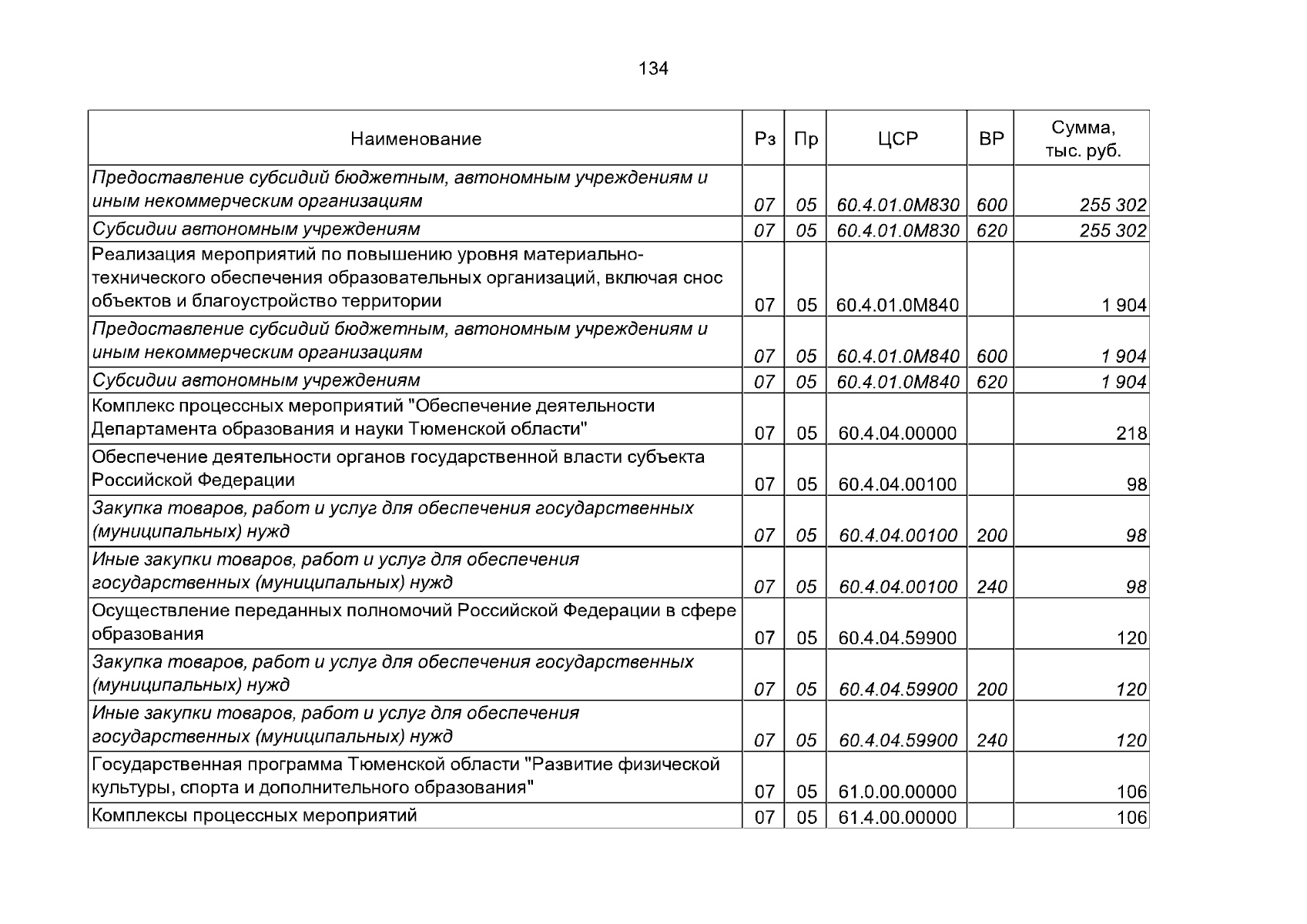 134

| Наименование | Рз | Пр | ЦСР | ВР | Сумма, тыс. руб. |
|---|---|---|---|---|---|
| Предоставление субсидий бюджетным, автономным учреждениям и иным некоммерческим организациям | 07 | 05 | 60.4.01.0М830 | 600 | 255 302 |
| Субсидии автономным учреждениям | 07 | 05 | 60.4.01.0М830 | 620 | 255 302 |
| Реализация мероприятий по повышению уровня материально-технического обеспечения образовательных организаций, включая снос объектов и благоустройство территории | 07 | 05 | 60.4.01.0М840 | | 1 904 |
| Предоставление субсидий бюджетным, автономным учреждениям и иным некоммерческим организациям | 07 | 05 | 60.4.01.0М840 | 600 | 1 904 |
| Субсидии автономным учреждениям | 07 | 05 | 60.4.01.0М840 | 620 | 1 904 |
| Комплекс процессных мероприятий "Обеспечение деятельности Департамента образования и науки Тюменской области" | 07 | 05 | 60.4.04.00000 | | 218 |
| Обеспечение деятельности органов государственной власти субъекта Российской Федерации | 07 | 05 | 60.4.04.00100 | | 98 |
| Закупка товаров, работ и услуг для обеспечения государственных (муниципальных) нужд | 07 | 05 | 60.4.04.00100 | 200 | 98 |
| Иные закупки товаров, работ и услуг для обеспечения государственных (муниципальных) нужд | 07 | 05 | 60.4.04.00100 | 240 | 98 |
| Осуществление переданных полномочий Российской Федерации в сфере образования | 07 | 05 | 60.4.04.59900 | | 120 |
| Закупка товаров, работ и услуг для обеспечения государственных (муниципальных) нужд | 07 | 05 | 60.4.04.59900 | 200 | 120 |
| Иные закупки товаров, работ и услуг для обеспечения государственных (муниципальных) нужд | 07 | 05 | 60.4.04.59900 | 240 | 120 |
| Государственная программа Тюменской области "Развитие физической культуры, спорта и дополнительного образования" | 07 | 05 | 61.0.00.00000 | | 106 |
| Комплексы процессных мероприятий | 07 | 05 | 61.4.00.00000 | | 106 |